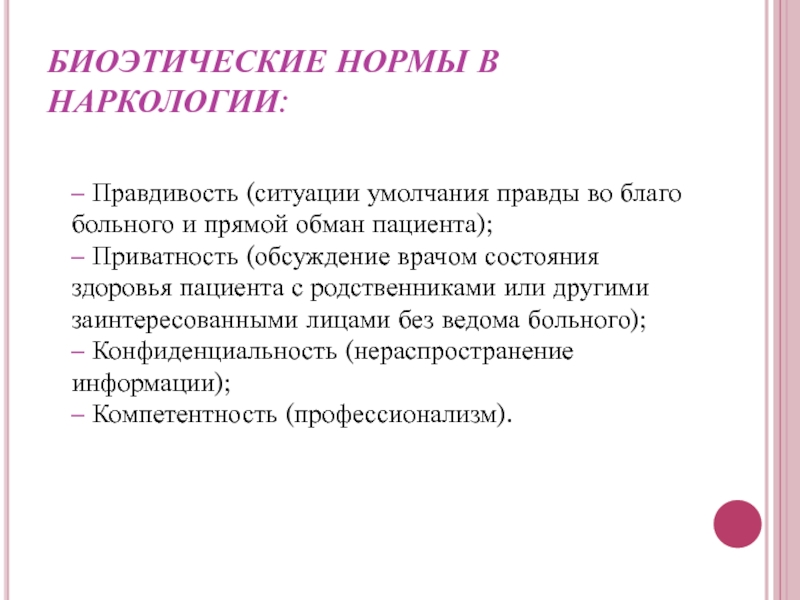 БИОЭТИЧЕСКИЕ НОРМЫ В НАРКОЛОГИИ:

– Правдивость (ситуации умолчания правды во благо больного и прямой обман пациента);
– Приватность (обсуждение врачом состояния здоровья пациента с родственниками или другими заинтересованными лицами без ведома больного);
– Конфиденциальность (нераспространение информации);
– Компетентность (профессионализм).